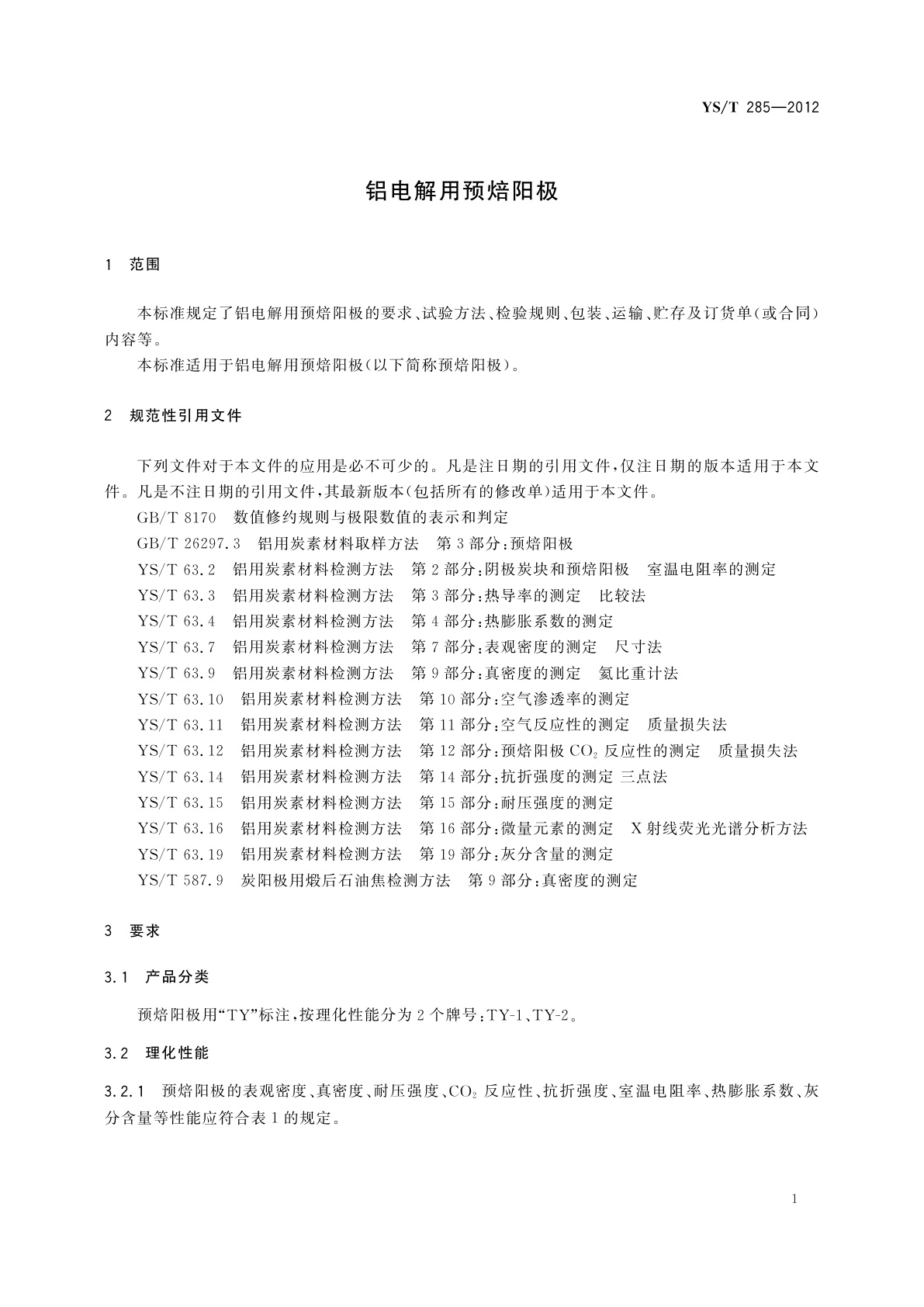 YS/T 285—2012

铝电解用预焙阳极

1 范围

本标准规定了铝电解用预焙阳极的要求、试验方法、检验规则、包装、运输、贮存及订货单(或合同)内容等。
本标准适用于铝电解用预焙阳极(以下简称预焙阳极)。

2 规范性引用文件

下列文件对于本文件的应用是必不可少的。凡是注日期的引用文件,仅注日期的版本适用于本文件。凡是不注日期的引用文件,其最新版本(包括所有的修改单)适用于本文件。
GB/T 8170 数值修约规则与极限数值的表示和判定
GB/T 26297.3 铝用炭素材料取样方法 第3部分:预焙阳极
YS/T 63.2 铝用炭素材料检测方法 第2部分:阴极炭块和预焙阳极 室温电阻率的测定
YS/T 63.3 铝用炭素材料检测方法 第3部分:热导率的测定 比较法
YS/T 63.4 铝用炭素材料检测方法 第4部分:热膨胀系数的测定
YS/T 63.7 铝用炭素材料检测方法 第7部分:表观密度的测定 尺寸法
YS/T 63.9 铝用炭素材料检测方法 第9部分:真密度的测定 氦比重计法
YS/T 63.10 铝用炭素材料检测方法 第10部分:空气渗透率的测定
YS/T 63.11 铝用炭素材料检测方法 第11部分:空气反应性的测定 质量损失法
YS/T 63.12 铝用炭素材料检测方法 第12部分:预焙阳极 $CO_2$ 反应性的测定 质量损失法
YS/T 63.14 铝用炭素材料检测方法 第14部分:抗折强度的测定 三点法
YS/T 63.15 铝用炭素材料检测方法 第15部分:耐压强度的测定
YS/T 63.16 铝用炭素材料检测方法 第16部分:微量元素的测定 X射线荧光光谱分析方法
YS/T 63.19 铝用炭素材料检测方法 第19部分:灰分含量的测定
YS/T 587.9 炭阳极用煅后石油焦检测方法 第9部分:真密度的测定

3 要求

3.1 产品分类

预焙阳极用“TY”标注,按理化性能分为2个牌号:TY-1、TY-2。

3.2 理化性能

3.2.1 预焙阳极的表观密度、真密度、耐压强度、$CO_2$ 反应性、抗折强度、室温电阻率、热膨胀系数、灰分含量等性能应符合表1的规定。

1